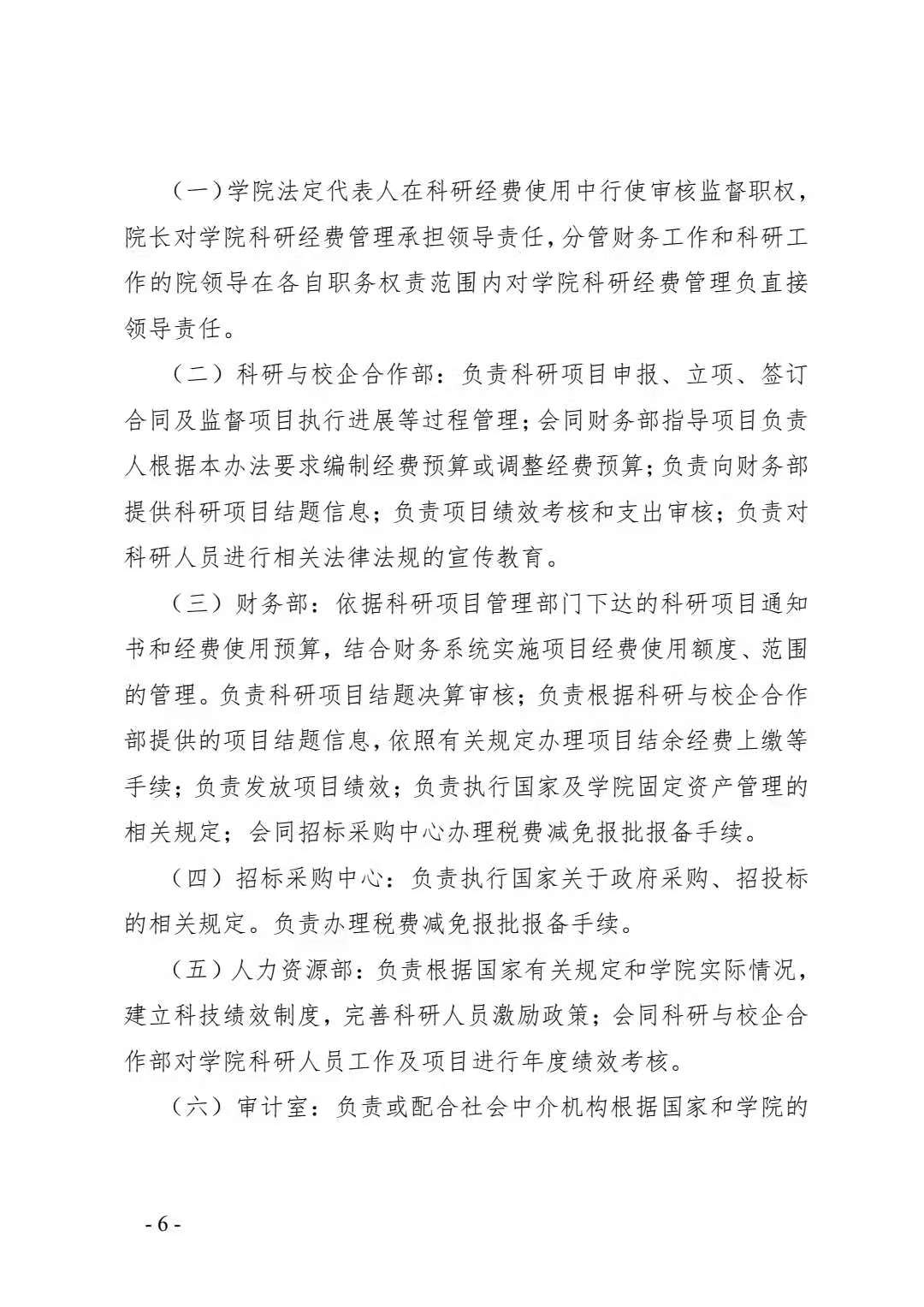 （一）学院法定代表人在科研经费使用中行使审核监督职权，院长对学院科研经费管理承担领导责任，分管财务工作和科研工作的院领导在各自职务权责范围内对学院科研经费管理负直接领导责任。

（二）科研与校企合作部：负责科研项目申报、立项、签订合同及监督项目执行进展等过程管理；会同财务部指导项目负责人根据本办法要求编制经费预算或调整经费预算；负责向财务部提供科研项目结题信息；负责项目绩效考核和支出审核；负责对科研人员进行相关法律法规的宣传教育。

（三）财务部：依据科研项目管理部门下达的科研项目通知书和经费使用预算，结合财务系统实施项目经费使用额度、范围的管理。负责科研项目结题决算审核；负责根据科研与校企合作部提供的项目结题信息，依照有关规定办理项目结余经费上缴等手续；负责发放项目绩效；负责执行国家及学院固定资产管理的相关规定；会同招标采购中心办理税费减免报批报备手续。

（四）招标采购中心：负责执行国家关于政府采购、招投标的相关规定。负责办理税费减免报批报备手续。

（五）人力资源部：负责根据国家有关规定和学院实际情况，建立科技绩效制度，完善科研人员激励政策；会同科研与校企合作部对学院科研人员工作及项目进行年度绩效考核。

（六）审计室：负责或配合社会中介机构根据国家和学院的

- 6 -